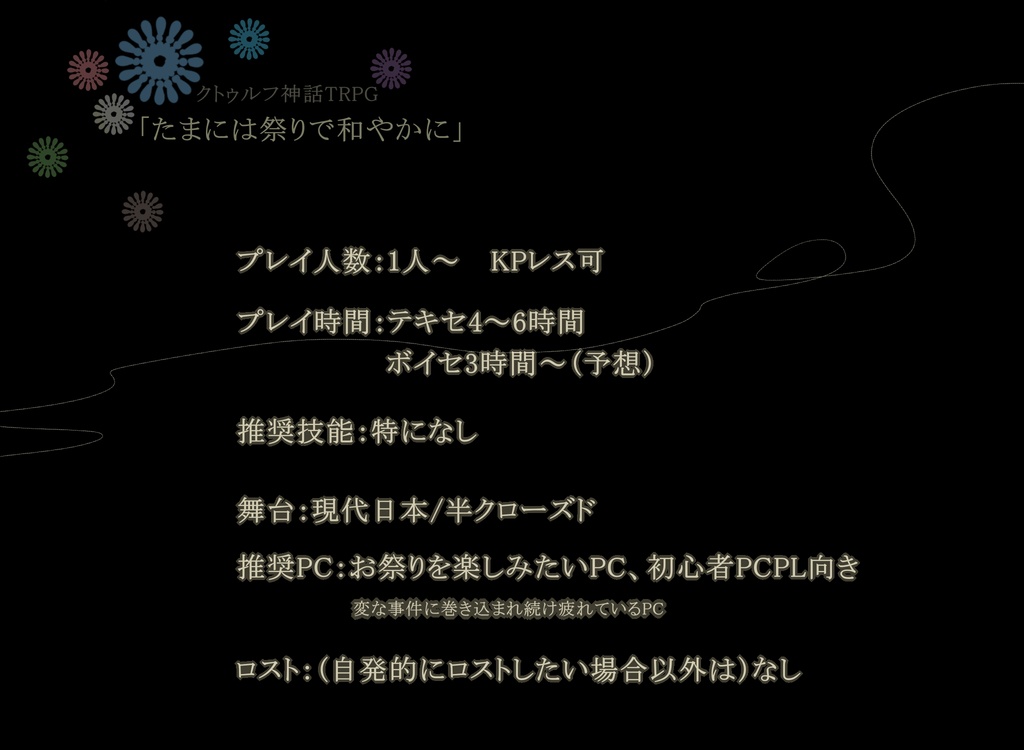 クトゥルフ神話TRPG
「たまには祭りで和やかに」

プレイ人数:1人～　KPレス可

プレイ時間:テキセ4～6時間
ボイセ3時間～(予想)

推奨技能:特になし

舞台:現代日本/半クローズド

推奨PC:お祭りを楽しみたいPC、初心者PCPL向き
変な事件に巻き込まれ続け疲れているPC

ロスト:(自発的にロストしたい場合以外は)なし